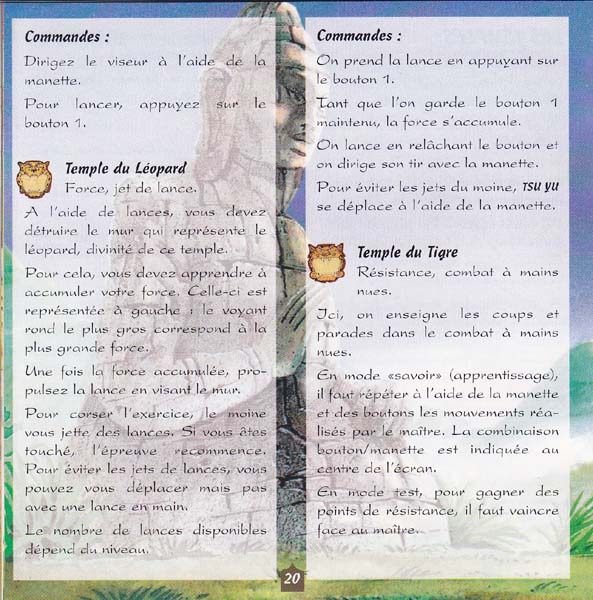 Commandes :

Dirigez le viseur à l'aide de la manette.

Pour lancer, appuyez sur le bouton 1.

Temple du Léopard
Force, jet de lance.

A l'aide de lances, vous devez détruire le mur qui représente le léopard, divinité de ce temple.

Pour cela, vous devez apprendre à accumuler votre force. Celle-ci est représentée à gauche : le voyant rond le plus gros correspond à la plus grande force.

Une fois la force accumulée, propulsez la lance en visant le mur.

Pour corser l'exercice, le moine vous jette des lances. Si vous êtes touché, l'épreuve recommence. Pour éviter les jets de lances, vous pouvez vous déplacer mais pas avec une lance en main.

Le nombre de lances disponibles dépend du niveau.

Commandes :

On prend la lance en appuyant sur le bouton 1.

Tant que l'on garde le bouton 1 maintenu, la force s'accumule.

On lance en relâchant le bouton et on dirige son tir avec la manette.

Pour éviter les jets du moine, TSU YU se déplace à l'aide de la manette.

Temple du Tigre
Résistance, combat à mains nues.

Ici, on enseigne les coups et parades dans le combat à mains nues.

En mode «savoir» (apprentissage), il faut répéter à l'aide de la manette et des boutons les mouvements réalisés par le maître. La combinaison bouton/manette est indiquée au centre de l'écran.

En mode test, pour gagner des points de résistance, il faut vaincre face au maître.

20